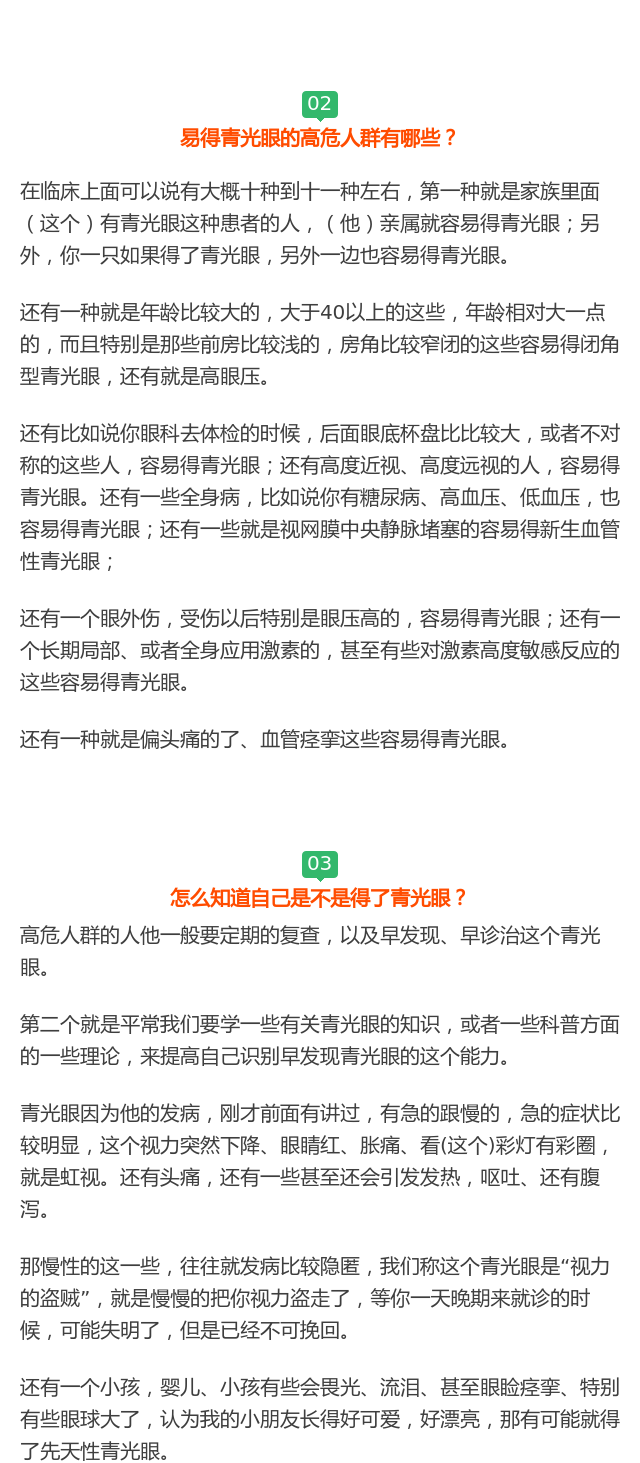 02

易得青光眼的高危人群有哪些？

在临床上面可以说有大概十种到十一种左右，第一种就是家族里面（这个）有青光眼这种患者的人，（他）亲属就容易得青光眼；另外，你一只如果得了青光眼，另外一边也容易得青光眼。

还有一种就是年龄比较大的，大于40以上的这些，年龄相对大一点的，而且特别是那些前房比较浅的，房角比较窄闭的这些容易得闭角型青光眼，还有就是高眼压。

还有比如说你眼科去体检的时候，后面眼底杯盘比比较大，或者不对称的这些人，容易得青光眼；还有高度近视、高度远视的人，容易得青光眼。还有一些全身病，比如说你有糖尿病、高血压、低血压，也容易得青光眼；还有一些就是视网膜中央静脉堵塞的容易得新生血管性青光眼；

还有一个眼外伤，受伤以后特别是眼压高的，容易得青光眼；还有一个长期局部、或者全身应用激素的，甚至有些对激素高度敏感反应的这些容易得青光眼。

还有一种就是偏头痛的了、血管痉挛这些容易得青光眼。

03

怎么知道自己是不是得了青光眼？

高危人群的人他一般要定期的复查，以及早发现、早诊治这个青光眼。

第二个就是平常我们要学一些有关青光眼的知识，或者一些科普方面的一些理论，来提高自己识别早发现青光眼的这个能力。

青光眼因为他的发病，刚才前面有讲过，有急的跟慢的，急的症状比较明显，这个视力突然下降、眼睛红、胀痛、看(这个)彩灯有彩圈，就是虹视。还有头痛，还有一些甚至还会引发发热，呕吐、还有腹泻。

那慢性的这一些，往往就发病比较隐匿，我们称这个青光眼是“视力的盗贼”，就是慢慢的把你视力盗走了，等你一天晚期来就诊的时候，可能失明了，但是已经不可挽回。

还有一个小孩，婴儿、小孩有些会畏光、流泪、甚至眼睑痉挛、特别有些眼球大了，认为我的小朋友长得好可爱，好漂亮，那有可能就得了先天性青光眼。